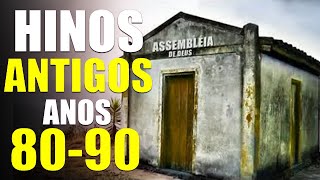 HINOS
ANTIGOS
ANOS
80-90

ASSEMBLÉIA
DE DEUS